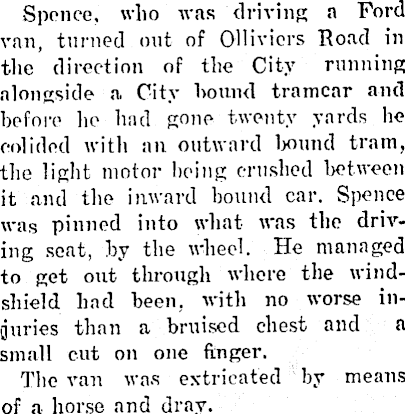 Spence, who was driving a Ford van, turned out of Olliviers Road in the direction of the City running alongside a City bound tramcar and before he had gone twenty yards he colided with an outward bound tram, the light motor being crushed between it and the inward bound car. Spence was pinned into what was the driving seat, by the wheel. He managed to get out through where the windshield had been, with no worse injuries than a bruised chest and a small cut on one finger.

The van was extricated by means of a horse and dray.